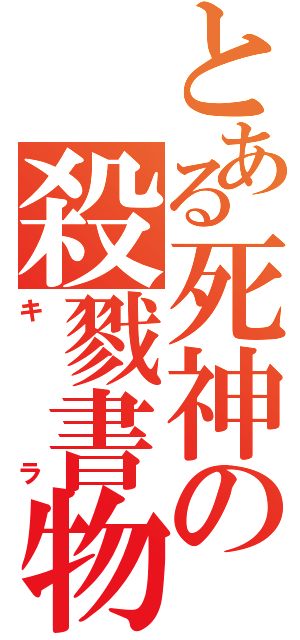 とある死神の

殺戮書物

キラ